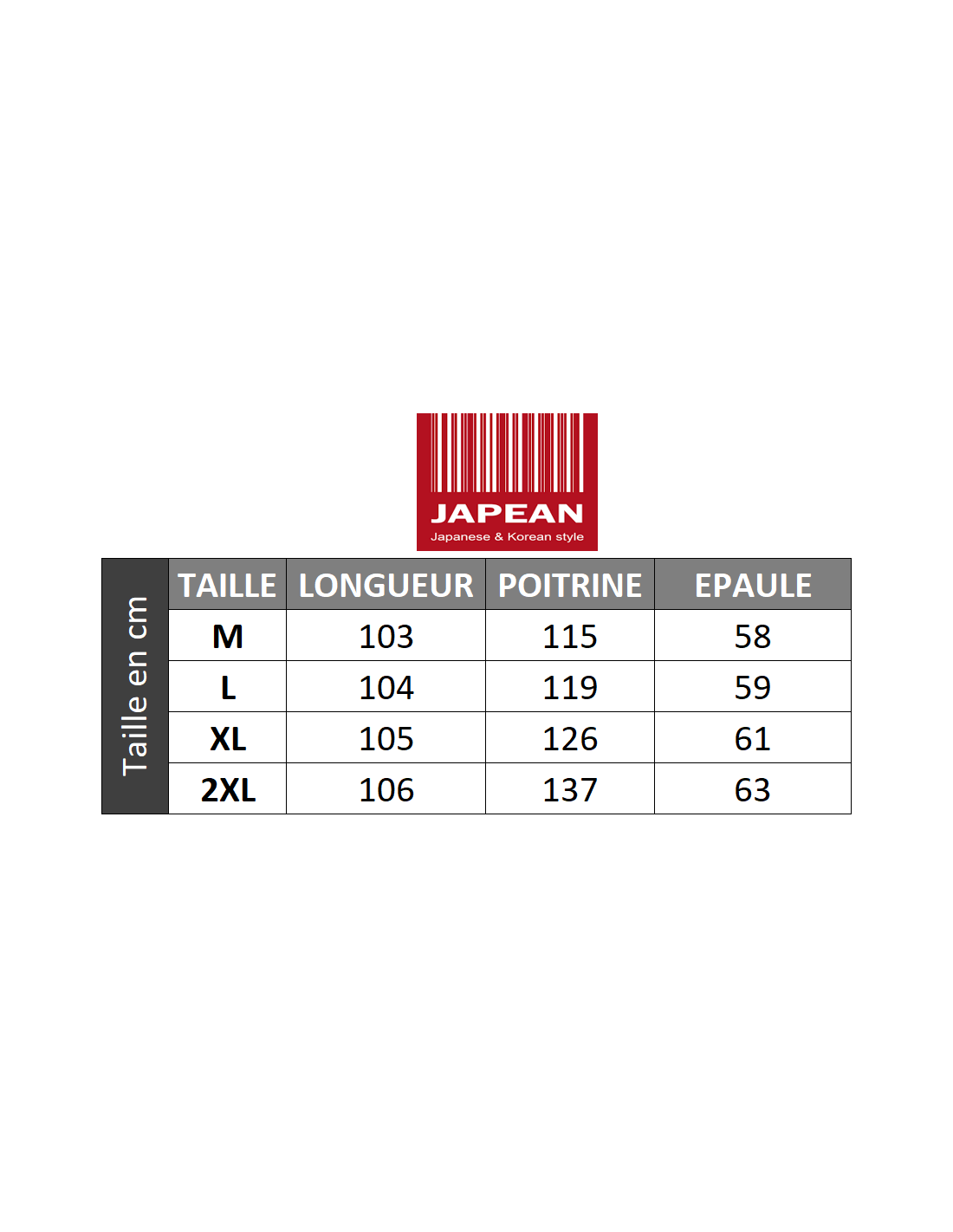 JAPEAN
Japanese & Korean style

Taille en cm

| TAILLE | LONGUEUR | POITRINE | EPAULE |
|---|---|---|---|
| M | 103 | 115 | 58 |
| L | 104 | 119 | 59 |
| XL | 105 | 126 | 61 |
| 2XL | 106 | 137 | 63 |